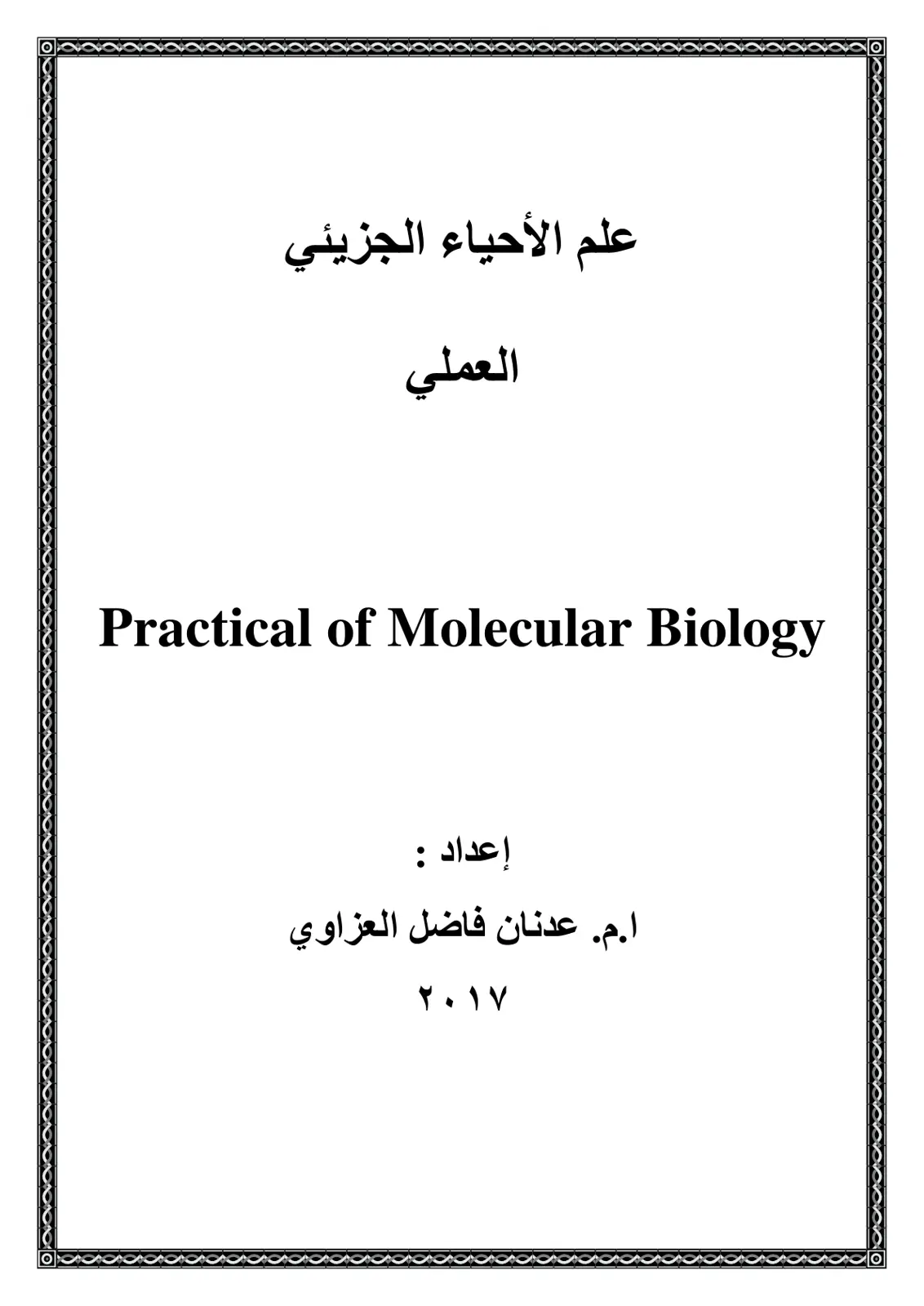 علم الأحياء الجزيئي

العملي

Practical of Molecular Biology

إعداد :

ا.م. عدنان فاضل العزاوي

٢٠١٧